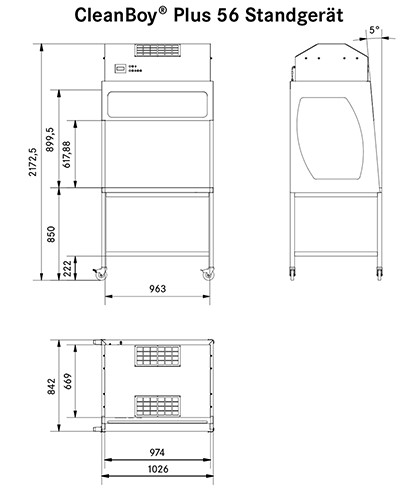 CleanBoy® Plus 56 Standgerät

5°

2172,5

899,5

617,88

850

222

963

842

669

974

1026